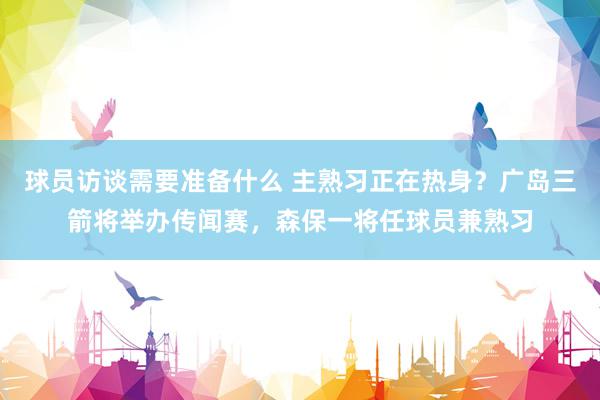 球员访谈需要准备什么 主熟习正在热身？广岛三箭将举办传闻赛，森保一将任球员兼熟习